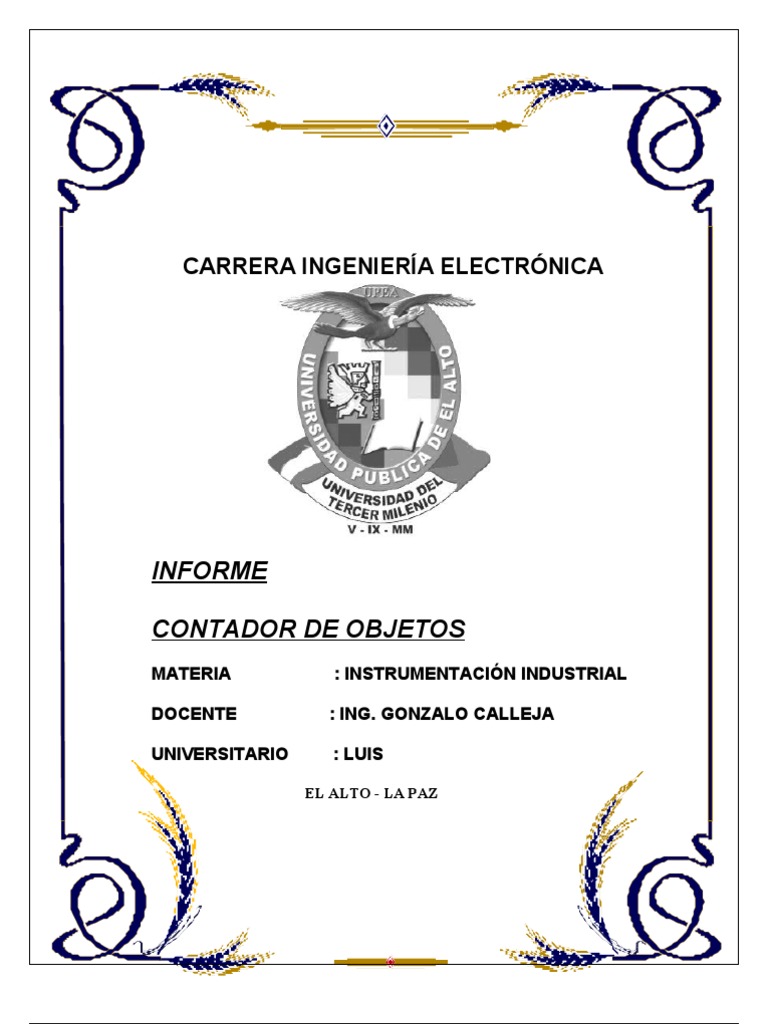 CARRERA INGENIERÍA ELECTRÓNICA

UPEA

UNIVERSIDAD PUBLICA DE EL ALTO

UNIVERSIDAD DEL TERCER MILENIO

V - IX - MM

INFORME

CONTADOR DE OBJETOS

MATERIA : INSTRUMENTACIÓN INDUSTRIAL

DOCENTE : ING. GONZALO CALLEJA

UNIVERSITARIO : LUIS

EL ALTO - LA PAZ